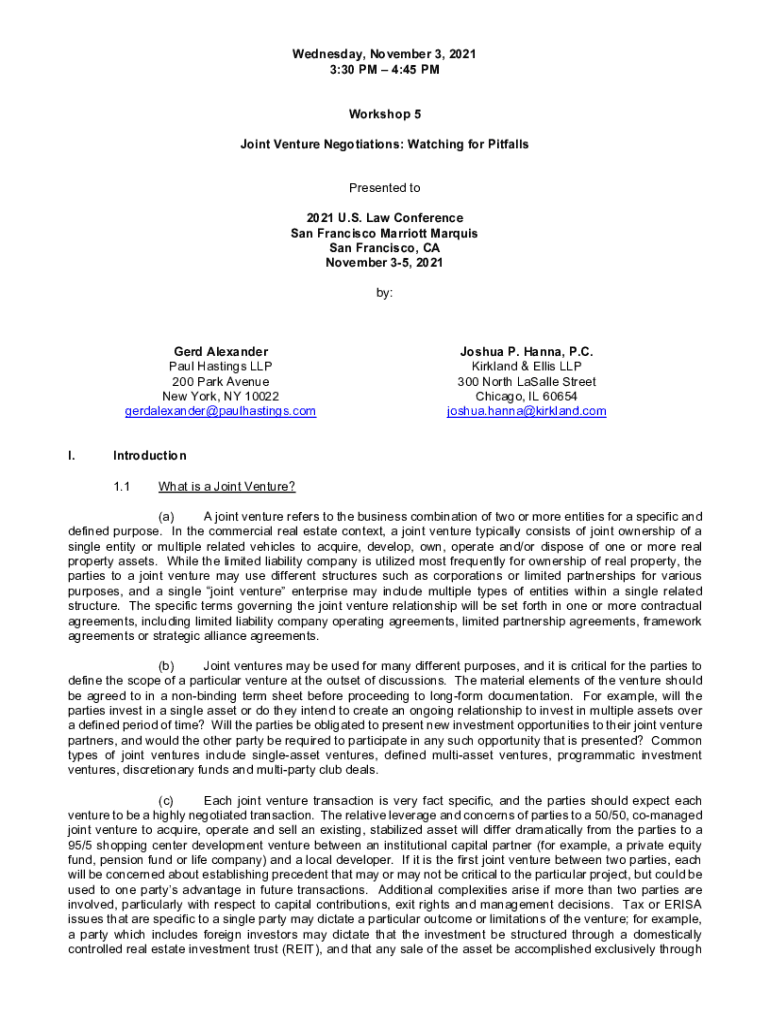 Wednesday, November 3, 2021
3:30 PM – 4:45 PM

Workshop 5

Joint Venture Negotiations: Watching for Pitfalls

Presented to

2021 U.S. Law Conference
San Francisco Marriott Marquis
San Francisco, CA
November 3-5, 2021

by:

Gerd Alexander
Paul Hastings LLP
200 Park Avenue
New York, NY 10022
gerdalexander@paulhastings.com

Joshua P. Hanna, P.C.
Kirkland & Ellis LLP
300 North LaSalle Street
Chicago, IL 60654
joshua.hanna@kirkland.com

I. Introduction

1.1 What is a Joint Venture?

(a) A joint venture refers to the business combination of two or more entities for a specific and defined purpose. In the commercial real estate context, a joint venture typically consists of joint ownership of a single entity or multiple related vehicles to acquire, develop, own, operate and/or dispose of one or more real property assets. While the limited liability company is utilized most frequently for ownership of real property, the parties to a joint venture may use different structures such as corporations or limited partnerships for various purposes, and a single "joint venture" enterprise may include multiple types of entities within a single related structure. The specific terms governing the joint venture relationship will be set forth in one or more contractual agreements, including limited liability company operating agreements, limited partnership agreements, framework agreements or strategic alliance agreements.

(b) Joint ventures may be used for many different purposes, and it is critical for the parties to define the scope of a particular venture at the outset of discussions. The material elements of the venture should be agreed to in a non-binding term sheet before proceeding to long-form documentation. For example, will the parties invest in a single asset or do they intend to create an ongoing relationship to invest in multiple assets over a defined period of time? Will the parties be obligated to present new investment opportunities to their joint venture partners, and would the other party be required to participate in any such opportunity that is presented? Common types of joint ventures include single-asset ventures, defined multi-asset ventures, programmatic investment ventures, discretionary funds and multi-party club deals.

(c) Each joint venture transaction is very fact specific, and the parties should expect each venture to be a highly negotiated transaction. The relative leverage and concerns of parties to a 50/50, co-managed joint venture to acquire, operate and sell an existing, stabilized asset will differ dramatically from the parties to a 95/5 shopping center development venture between an institutional capital partner (for example, a private equity fund, pension fund or life company) and a local developer. If it is the first joint venture between two parties, each will be concerned about establishing precedent that may or may not be critical to the particular project, but could be used to one party's advantage in future transactions. Additional complexities arise if more than two parties are involved, particularly with respect to capital contributions, exit rights and management decisions. Tax or ERISA issues that are specific to a single party may dictate a particular outcome or limitations of the venture; for example, a party which includes foreign investors may dictate that the investment be structured through a domestically controlled real estate investment trust (REIT), and that any sale of the asset be accomplished exclusively through